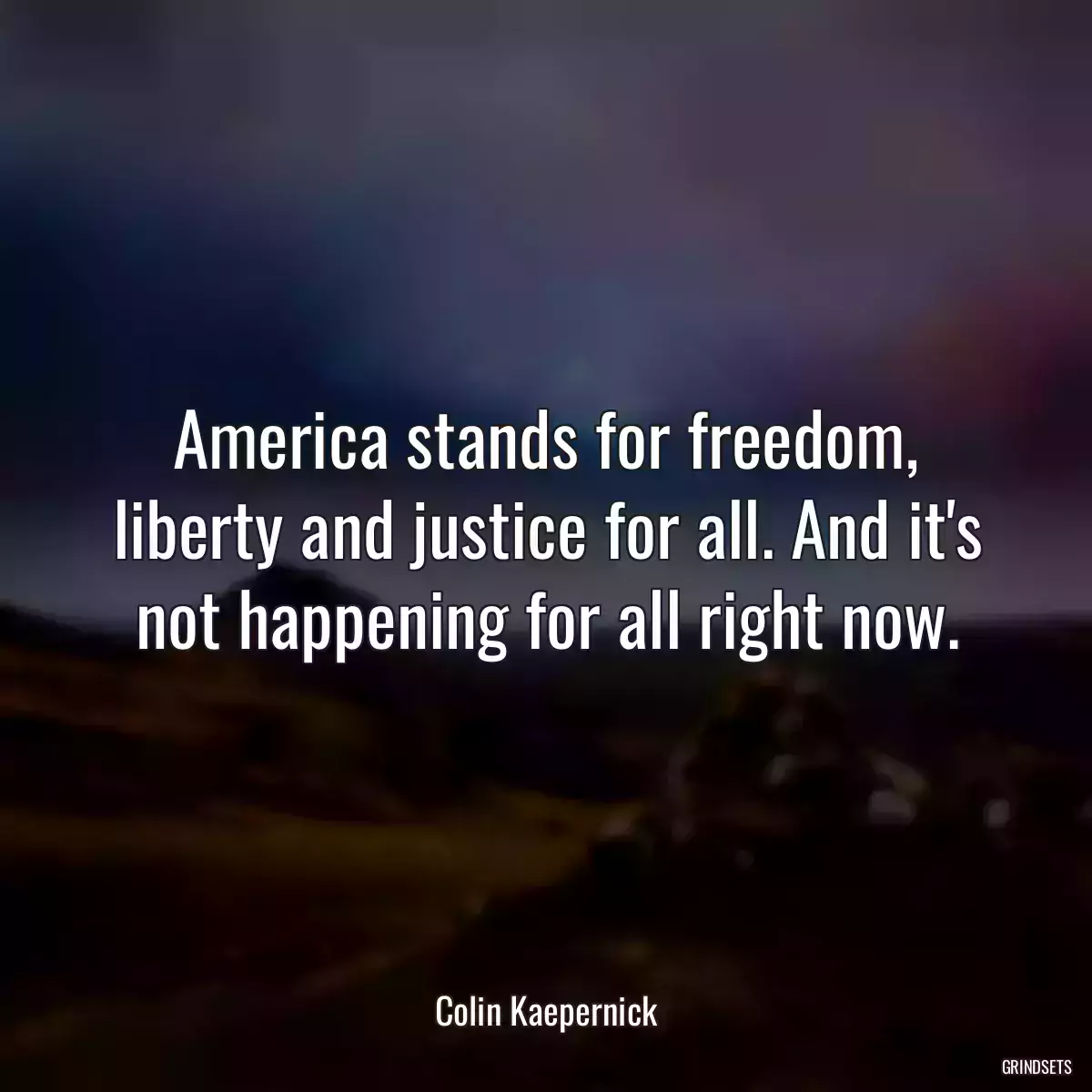 America stands for freedom, liberty and justice for all. And it's not happening for all right now.

Colin Kaepernick

GRINDSETS